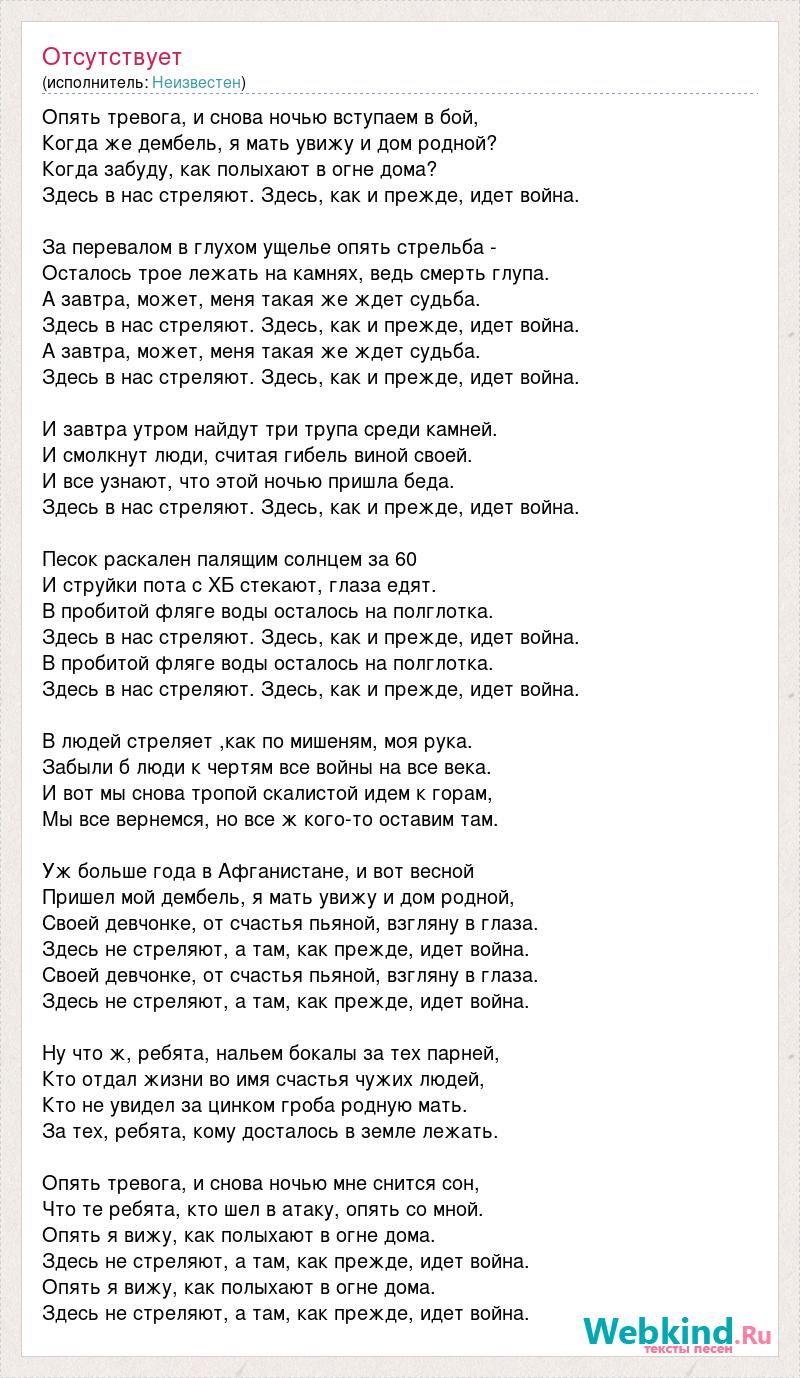 Отсутствует
(исполнитель: Неизвестен)

Опять тревога, и снова ночью вступаем в бой,
Когда же дембель, я мать увижу и дом родной?
Когда забуду, как полыхают в огне дома?
Здесь в нас стреляют. Здесь, как и прежде, идет война.

За перевалом в глухом ущелье опять стрельба -
Осталось трое лежать на камнях, ведь смерть глупа.
А завтра, может, меня такая же ждет судьба.
Здесь в нас стреляют. Здесь, как и прежде, идет война.
А завтра, может, меня такая же ждет судьба.
Здесь в нас стреляют. Здесь, как и прежде, идет война.

И завтра утром найдут три трупа среди камней.
И смолкнут люди, считая гибель виной своей.
И все узнают, что этой ночью пришла беда.
Здесь в нас стреляют. Здесь, как и прежде, идет война.

Песок раскален палящим солнцем за 60
И струйки пота с ХБ стекают, глаза едят.
В пробитой фляге воды осталось на полглотка.
Здесь в нас стреляют. Здесь, как и прежде, идет война.
В пробитой фляге воды осталось на полглотка.
Здесь в нас стреляют. Здесь, как и прежде, идет война.

В людей стреляет ,как по мишеням, моя рука.
Забыли б люди к чертям все войны на все века.
И вот мы снова тропой скалистой идем к горам,
Мы все вернемся, но все ж кого-то оставим там.

Уж больше года в Афганистане, и вот весной
Пришел мой дембель, я мать увижу и дом родной,
Своей девчонке, от счастья пьяной, взгляну в глаза.
Здесь не стреляют, а там, как прежде, идет война.
Своей девчонке, от счастья пьяной, взгляну в глаза.
Здесь не стреляют, а там, как прежде, идет война.

Ну что ж, ребята, нальем бокалы за тех парней,
Кто отдал жизни во имя счастья чужих людей,
Кто не увидел за цинком гроба родную мать.
За тех, ребята, кому досталось в земле лежать.

Опять тревога, и снова ночью мне снится сон,
Что те ребята, кто шел в атаку, опять со мной.
Опять я вижу, как полыхают в огне дома.
Здесь не стреляют, а там, как прежде, идет война.
Опять я вижу, как полыхают в огне дома.
Здесь не стреляют, а там, как прежде, идет война.

Webkind.Ru
тексты песен